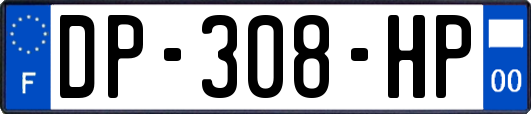 F
DP-308-HP
00